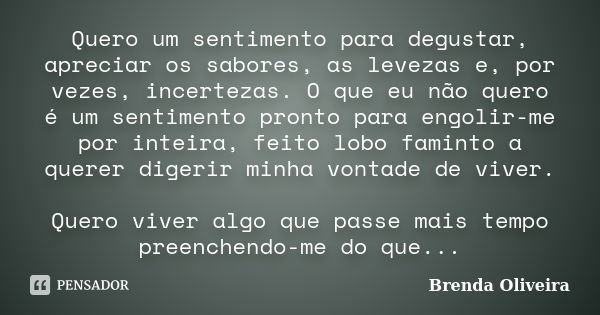 Quero um sentimento para degustar, apreciar os sabores, as levezas e, por vezes, incertezas. O que eu não quero é um sentimento pronto para engolir-me por inteira, feito lobo faminto a querer digerir minha vontade de viver.

Quero viver algo que passe mais tempo preenchendo-me do que...

PENSADOR

Brenda Oliveira